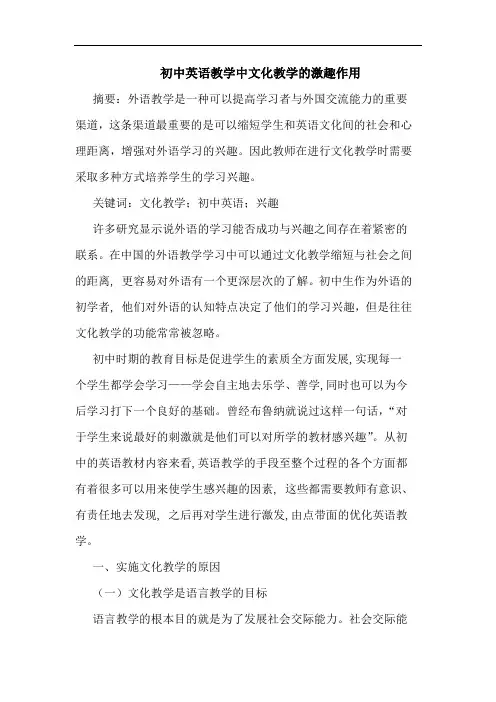 初中英语教学中文化教学的激趣作用

摘要：外语教学是一种可以提高学习者与外国交流能力的重要渠道，这条渠道最重要的是可以缩短学生和英语文化间的社会和心理距离，增强对外语学习的兴趣。因此教师在进行文化教学时需要采取多种方式培养学生的学习兴趣。

关键词：文化教学；初中英语；兴趣

许多研究显示说外语的学习能否成功与兴趣之间存在着紧密的联系。在中国的外语教学学习中可以通过文化教学缩短与社会之间的距离，更容易对外语有一个更深层次的了解。初中生作为外语的初学者，他们对外语的认知特点决定了他们的学习兴趣，但是往往文化教学的功能常常被忽略。

初中时期的教育目标是促进学生的素质全方面发展，实现每一个学生都学会学习——学会自主地去乐学、善学，同时也可以为今后学习打下一个良好的基础。曾经布鲁纳就说过这样一句话，“对于学生来说最好的刺激就是他们可以对所学的教材感兴趣”。从初中的英语教材内容来看，英语教学的手段至整个过程的各个方面都有着很多可以用来使学生感兴趣的因素，这些都需要教师有意识、有责任地去发现，之后再对学生进行激发，由点带面的优化英语教学。

一、实施文化教学的原因

（一）文化教学是语言教学的目标

语言教学的根本目的就是为了发展社会交际能力。社会交际能